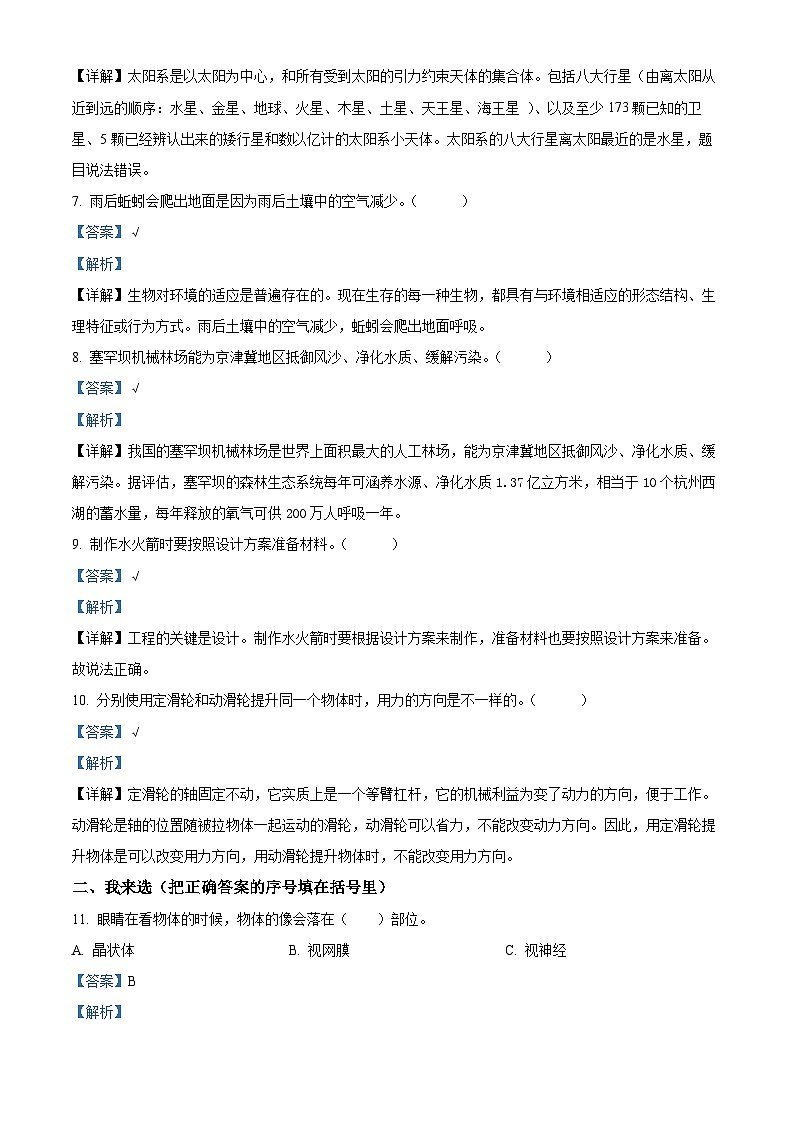 【详解】太阳系是以太阳为中心，和所有受到太阳的引力约束天体的集合体。包括八大行星（由离太阳从近到远的顺序：水星、金星、地球、火星、木星、土星、天王星、海王星 ）、以及至少 173 颗已知的卫星、5 颗已经辨认出来的矮行星和数以亿计的太阳系小天体。太阳系的八大行星离太阳最近的是水星，题目说法错误。

7. 雨后蚯蚓会爬出地面是因为雨后土壤中的空气减少。（　　）

【答案】√

【解析】

【详解】生物对环境的适应是普遍存在的。现在生存的每一种生物，都具有与环境相适应的形态结构、生理特征或行为方式。雨后土壤中的空气减少，蚯蚓会爬出地面呼吸。

8. 塞罕坝机械林场能为京津冀地区抵御风沙、净化水质、缓解污染。（　　）

【答案】√

【解析】

【详解】我国的塞罕坝机械林场是世界上面积最大的人工林场，能为京津冀地区抵御风沙、净化水质、缓解污染。据评估，塞罕坝的森林生态系统每年可涵养水源、净化水质 1.37 亿立方米，相当于 10 个杭州西湖的蓄水量，每年释放的氧气可供 200 万人呼吸一年。

9. 制作水火箭时要按照设计方案准备材料。（　　）

【答案】√

【解析】

【详解】工程的关键是设计。制作水火箭时要根据设计方案来制作，准备材料也要按照设计方案来准备。故说法正确。

10. 分别使用定滑轮和动滑轮提升同一个物体时，用力的方向是不一样的。（　　）

【答案】√

【解析】

【详解】定滑轮的轴固定不动，它实质上是一个等臂杠杆，它的机械利益为变了动力的方向，便于工作。动滑轮是轴的位置随被拉物体一起运动的滑轮，动滑轮可以省力，不能改变动力方向。因此，用定滑轮提升物体是可以改变用力方向，用动滑轮提升物体时，不能改变用力方向。

二、我来选（把正确答案的序号填在括号里）

11. 眼睛在看物体的时候，物体的像会落在（　）部位。

A. 晶状体　　B. 视网膜　　C. 视神经

【答案】B

【解析】